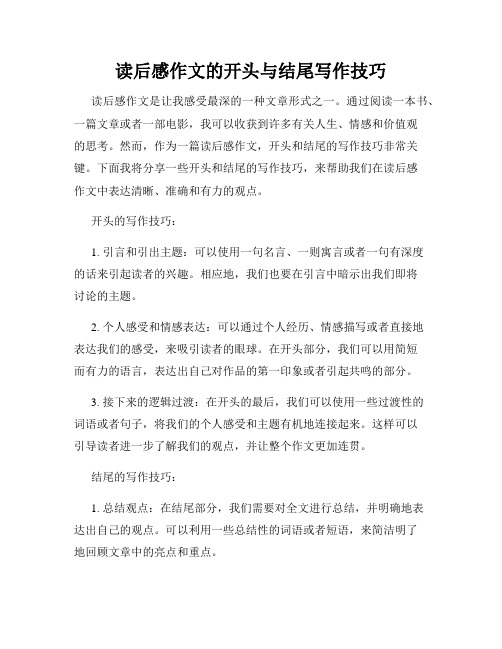 读后感作文的开头与结尾写作技巧

读后感作文是让我感受最深的一种文章形式之一。通过阅读一本书、一篇文章或者一部电影，我可以收获到许多有关人生、情感和价值观的思考。然而，作为一篇读后感作文，开头和结尾的写作技巧非常关键。下面我将分享一些开头和结尾的写作技巧，来帮助我们在读后感作文中表达清晰、准确和有力的观点。

开头的写作技巧：

1. 引言和引出主题：可以使用一句名言、一则寓言或者一句有深度的话来引起读者的兴趣。相应地，我们也要在引言中暗示出我们即将讨论的主题。

2. 个人感受和情感表达：可以通过个人经历、情感描写或者直接地表达我们的感受，来吸引读者的眼球。在开头部分，我们可以用简短而有力的语言，表达出自己对作品的第一印象或者引起共鸣的部分。

3. 接下来的逻辑过渡：在开头的最后，我们可以使用一些过渡性的词语或者句子，将我们的个人感受和主题有机地连接起来。这样可以引导读者进一步了解我们的观点，并让整个作文更加连贯。

结尾的写作技巧：

1. 总结观点：在结尾部分，我们需要对全文进行总结，并明确地表达出自己的观点。可以利用一些总结性的词语或者短语，来简洁明了地回顾文章中的亮点和重点。